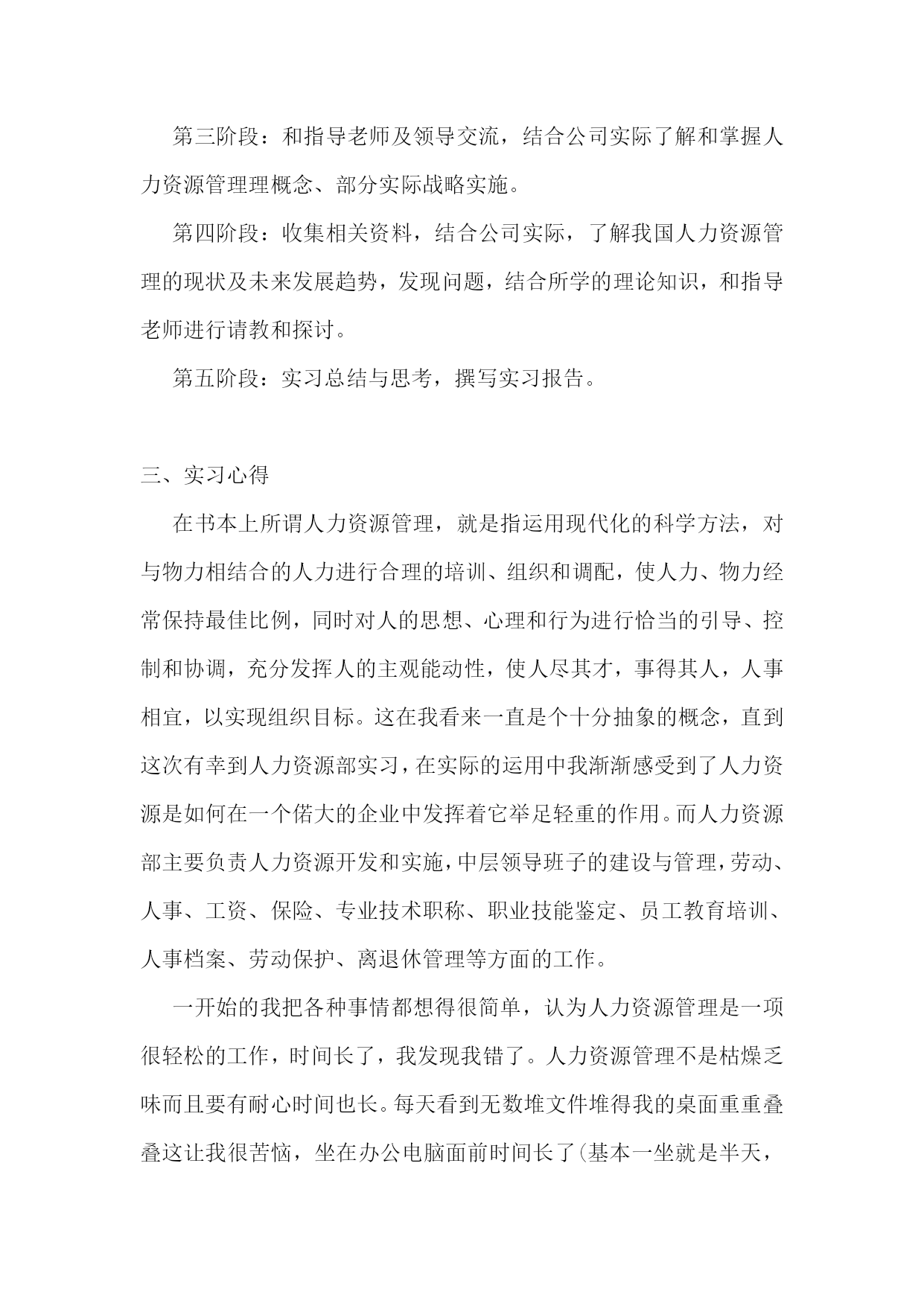 第三阶段：和指导老师及领导交流，结合公司实际了解和掌握人力资源管理理概念、部分实际战略实施。

第四阶段：收集相关资料，结合公司实际，了解我国人力资源管理的现状及未来发展趋势，发现问题，结合所学的理论知识，和指导老师进行请教和探讨。

第五阶段：实习总结与思考，撰写实习报告。

三、实习心得

在书本上所谓人力资源管理，就是指运用现代化的科学方法，对与物力相结合的人力进行合理的培训、组织和调配，使人力、物力经常保持最佳比例，同时对人的思想、心理和行为进行恰当的引导、控制和协调，充分发挥人的主观能动性，使人尽其才，事得其人，人事相宜，以实现组织目标。这在我看来一直是个十分抽象的概念，直到这次有幸到人力资源部实习，在实际的运用中我渐渐感受到了人力资源是如何在一个偌大的企业中发挥着它举足轻重的作用。而人力资源部主要负责人力资源开发和实施，中层领导班子的建设与管理，劳动、人事、工资、保险、专业技术职称、职业技能鉴定、员工教育培训、人事档案、劳动保护、离退休管理等方面的工作。

一开始的我把各种事情都想得很简单，认为人力资源管理是一项很轻松的工作，时间长了，我发现我错了。人力资源管理不是枯燥乏味而且要有耐心时间也长。每天看到无数堆文件堆得我的桌面重重叠叠这让我很苦恼，坐在办公电脑面前时间长了(基本一坐就是半天，